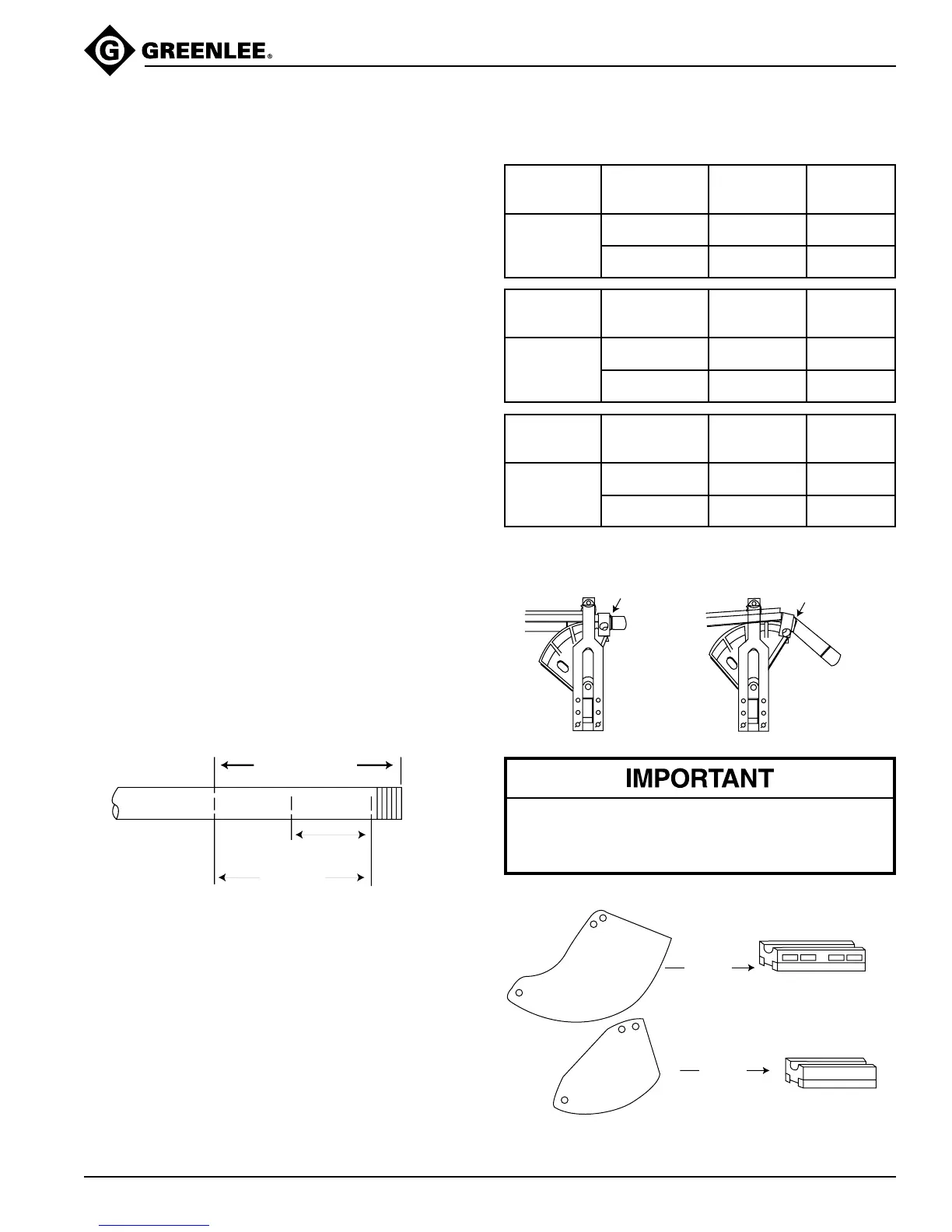 GREENLEE®

IMPORTANT